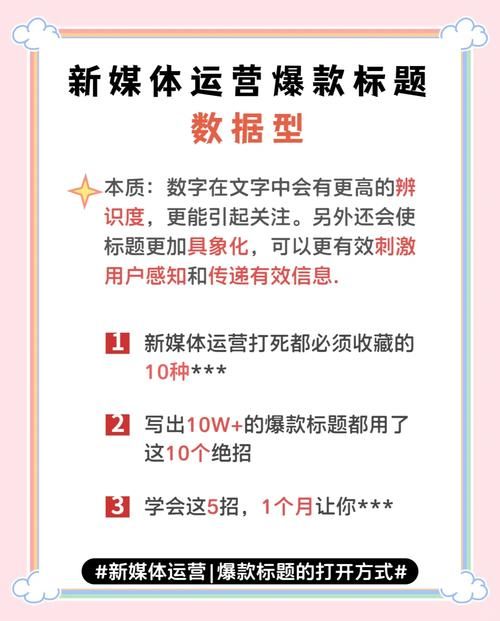 新媒体运营爆款标题
数据型

本质：数字在文字中会有更高的辨识度，更能引起关注。另外还会使标题更加具象化，可以更有效刺激用户感知和传递有效信息.

1 新媒体运营打死都必须收藏的10种***

2 写出10W+的爆款标题都用了这10个绝招

3 学会这5招，1个月让你***

#新媒体运营|爆款标题的打开方式#